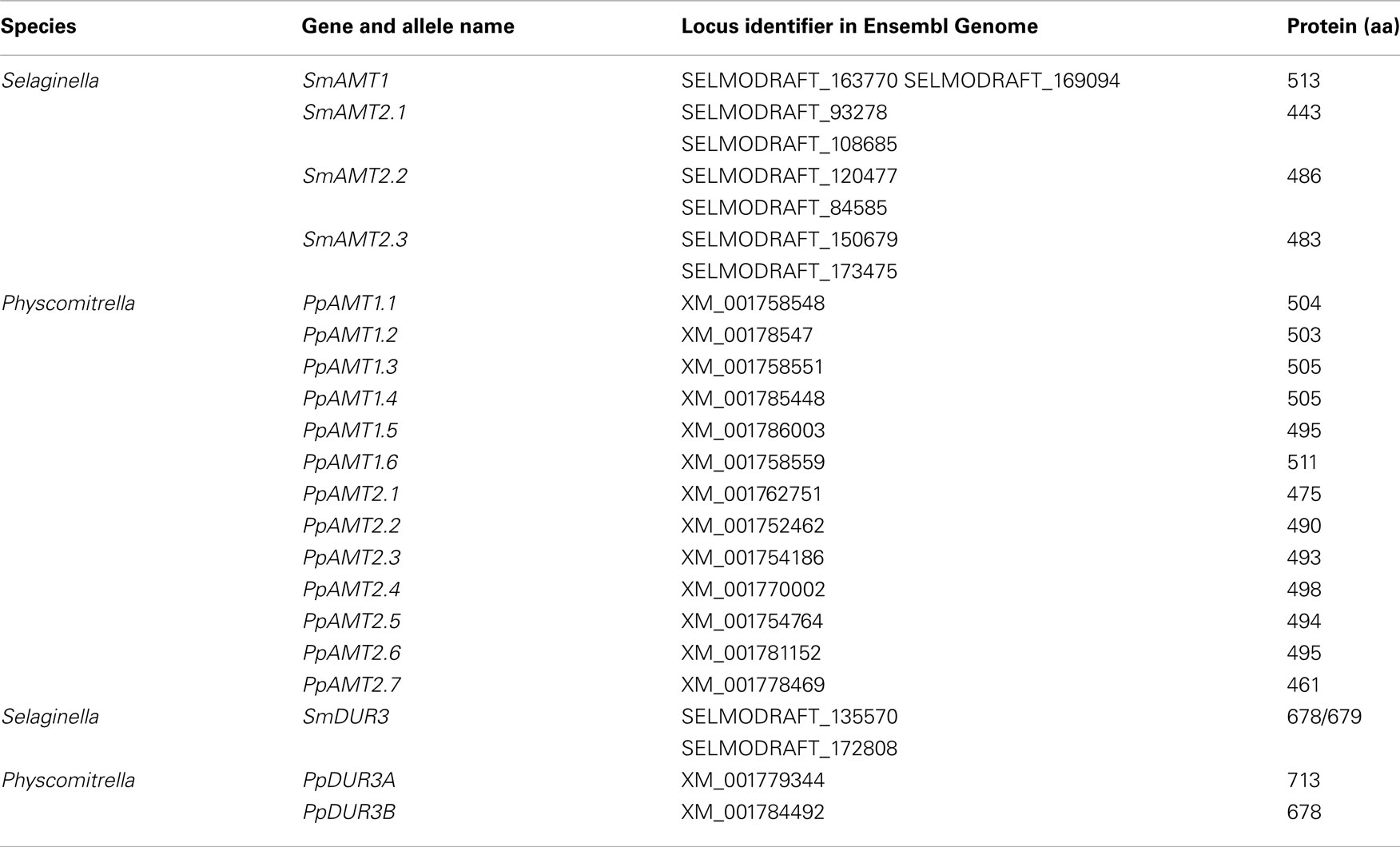 | Species | Gene and allele name | Locus identifier in Ensembl Genome | Protein (aa) |
|---|---|---|---|
| Selaginella | SmAMT1 | SELMODRAFT_163770 SELMODRAFT_169094 | 513 |
| | SmAMT2.1 | SELMODRAFT_93278 | 443 |
| | | SELMODRAFT_108685 | |
| | SmAMT2.2 | SELMODRAFT_120477 | 486 |
| | | SELMODRAFT_84585 | |
| | SmAMT2.3 | SELMODRAFT_150679 | 483 |
| | | SELMODRAFT_173475 | |
| Physcomitrella | PpAMT1.1 | XM_001758548 | 504 |
| | PpAMT1.2 | XM_00178547 | 503 |
| | PpAMT1.3 | XM_001758551 | 505 |
| | PpAMT1.4 | XM_001785448 | 505 |
| | PpAMT1.5 | XM_001786003 | 495 |
| | PpAMT1.6 | XM_001758559 | 511 |
| | PpAMT2.1 | XM_001762751 | 475 |
| | PpAMT2.2 | XM_001752462 | 490 |
| | PpAMT2.3 | XM_001754186 | 493 |
| | PpAMT2.4 | XM_001770002 | 498 |
| | PpAMT2.5 | XM_001754764 | 494 |
| | PpAMT2.6 | XM_001781152 | 495 |
| | PpAMT2.7 | XM_001778469 | 461 |
| Selaginella | SmDUR3 | SELMODRAFT_135570 | 678/679 |
| | | SELMODRAFT_172808 | |
| Physcomitrella | PpDUR3A | XM_001779344 | 713 |
| | PpDUR3B | XM_001784492 | 678 |